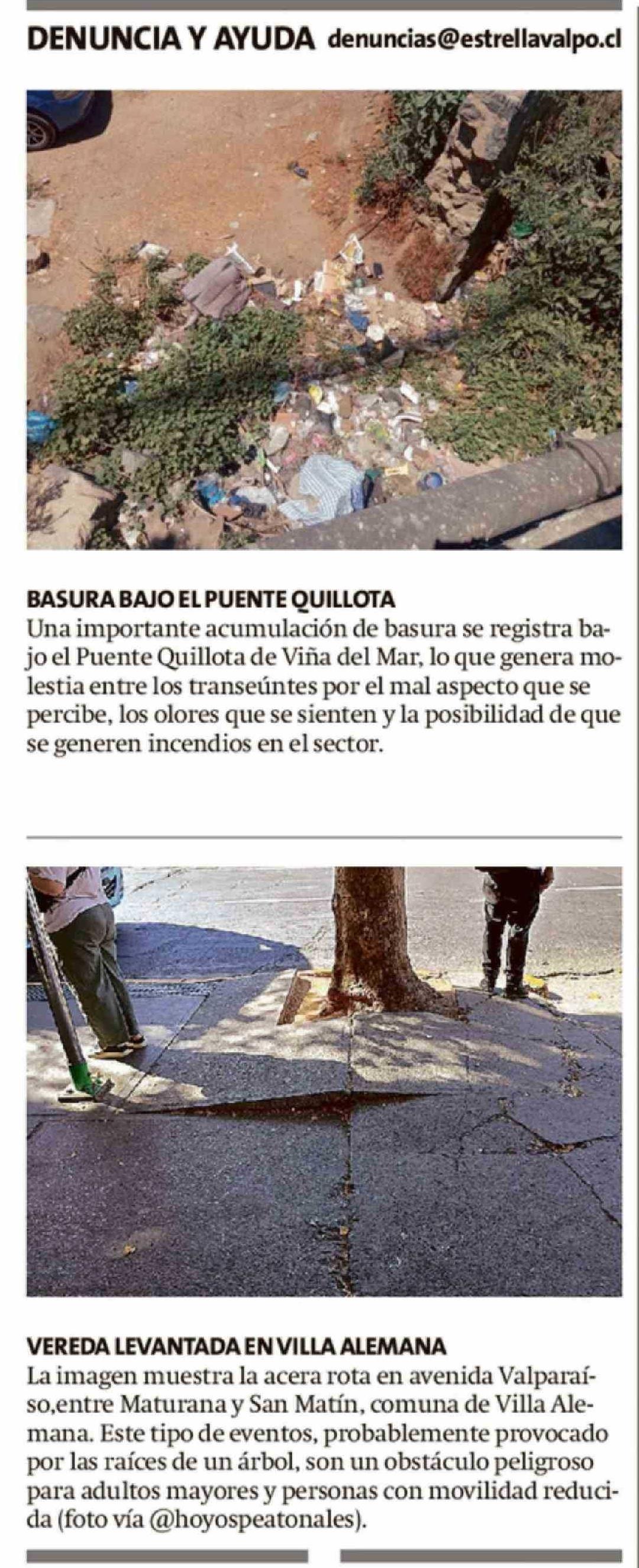 DENUNCIA Y AYUDA denuncias@estrellavalpo.cl

BASURA BAJO EL PUENTE QUILLOTA
Una importante acumulación de basura se registra bajo el Puente Quillota de Viña del Mar, lo que genera molestia entre los transeúntes por el mal aspecto que se percibe, los olores que se sienten y la posibilidad de que se generen incendios en el sector.

VEREDA LEVANTADA EN VILLA ALEMANA
La imagen muestra la acera rota en avenida Valparaíso,entre Maturana y San Matín, comuna de Villa Alemana. Este tipo de eventos, probablemente provocado por las raíces de un árbol, son un obstáculo peligroso para adultos mayores y personas con movilidad reducida (foto vía @hoyospeatonales).